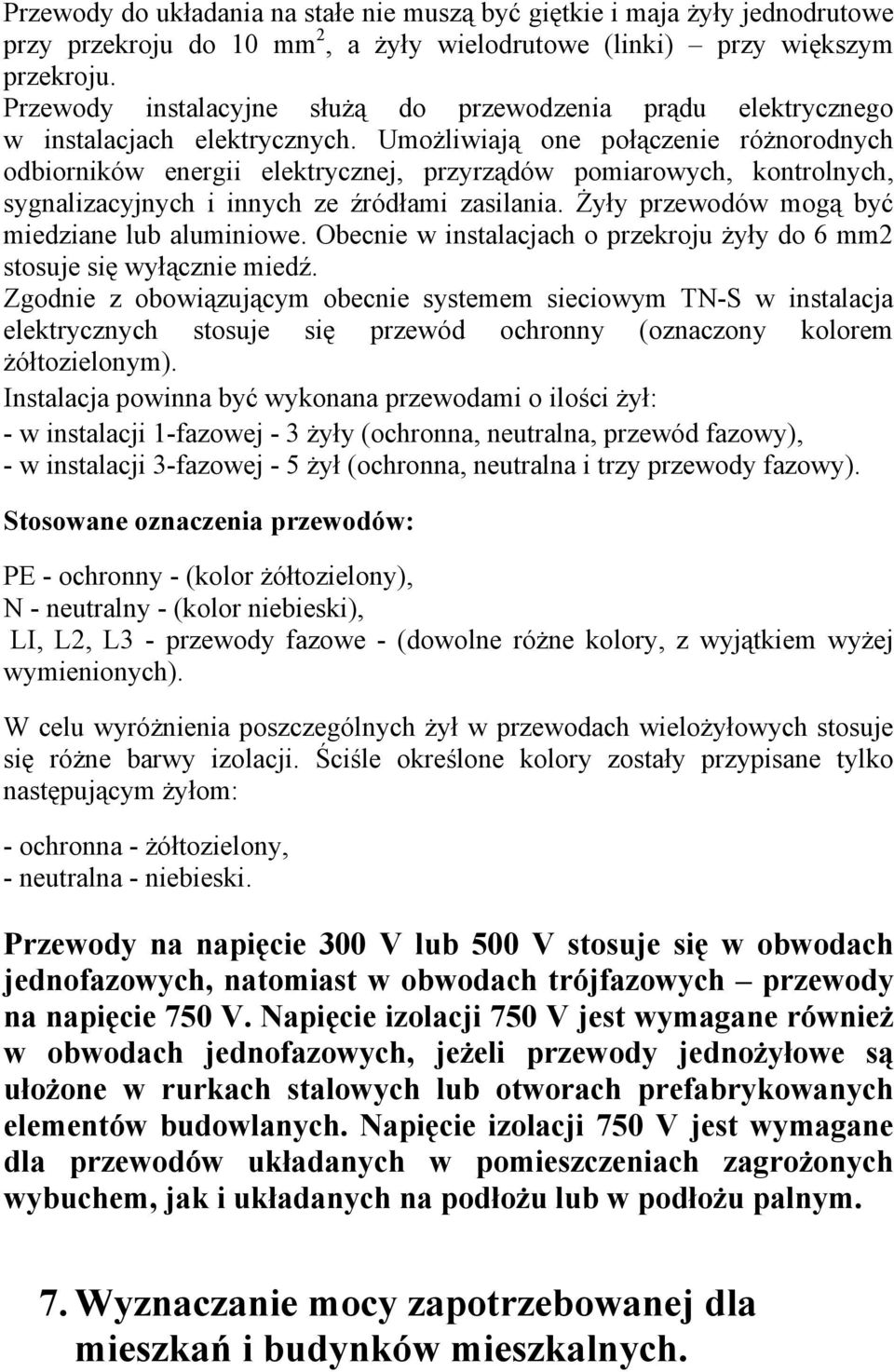 Przewody do układania na stałe nie muszą być giętkie i maja żyły jednodrutowe przy przekroju do 10 mm$^2$, a żyły wielodrutowe (linki) przy większym przekroju.
Przewody instalacyjne służą do przewodzenia prądu elektrycznego w instalacjach elektrycznych. Umożliwiają one połączenie różnorodnych odbiorników energii elektrycznej, przyrządów pomiarowych, kontrolnych, sygnalizacyjnych i innych ze źródłami zasilania. Żyły przewodów mogą być miedziane lub aluminiowe. Obecnie w instalacjach o przekroju żyły do 6 mm2 stosuje się wyłącznie miedź.
Zgodnie z obowiązującym obecnie systemem sieciowym TN-S w instalacja elektrycznych stosuje się przewód ochronny (oznaczony kolorem żółtozielonym).
Instalacja powinna być wykonana przewodami o ilości żył:
- w instalacji 1-fazowej - 3 żyły (ochronna, neutralna, przewód fazowy),
- w instalacji 3-fazowej - 5 żył (ochronna, neutralna i trzy przewody fazowy).

Stosowane oznaczenia przewodów:

PE - ochronny - (kolor żółtozielony),
N - neutralny - (kolor niebieski),
LI, L2, L3 - przewody fazowe - (dowolne różne kolory, z wyjątkiem wyżej wymienionych).

W celu wyróżnienia poszczególnych żył w przewodach wielożyłowych stosuje się różne barwy izolacji. Ściśle określone kolory zostały przypisane tylko następującym żyłom:

- ochronna - żółtozielony,
- neutralna - niebieski.

Przewody na napięcie 300 V lub 500 V stosuje się w obwodach jednofazowych, natomiast w obwodach trójfazowych – przewody na napięcie 750 V. Napięcie izolacji 750 V jest wymagane również w obwodach jednofazowych, jeżeli przewody jednożyłowe są ułożone w rurkach stalowych lub otworach prefabrykowanych elementów budowlanych. Napięcie izolacji 750 V jest wymagane dla przewodów układanych w pomieszczeniach zagrożonych wybuchem, jak i układanych na podłożu lub w podłożu palnym.

7. Wyznaczanie mocy zapotrzebowanej dla mieszkań i budynków mieszkalnych.